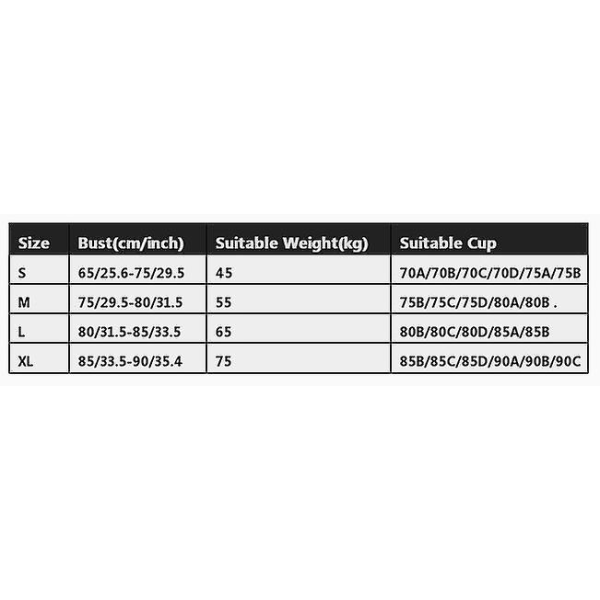 | Size | Bust(cm/inch) | Suitable Weight(kg) | Suitable Cup |
|---|---|---|---|
| S | 65/25.6-75/29.5 | 45 | 70A/70B/70C/70D/75A/75B |
| M | 75/29.5-80/31.5 | 55 | 75B/75C/75D/80A/80B . |
| L | 80/31.5-85/33.5 | 65 | 80B/80C/80D/85A/85B |
| XL | 85/33.5-90/35.4 | 75 | 85B/85C/85D/90A/90B/90C |